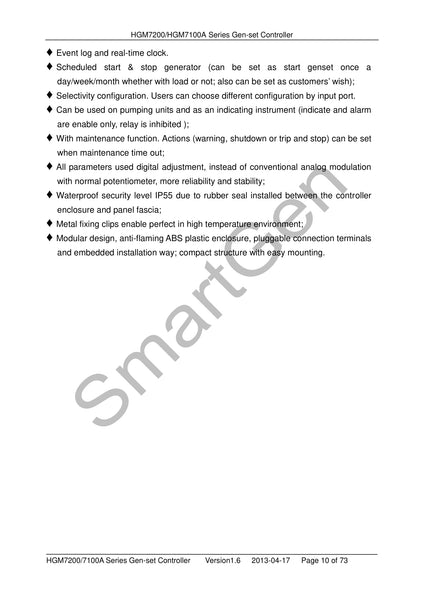 HGM7200/HGM7100A Series Gen-set Controller

♦ Event log and real-time clock.

♦ Scheduled start & stop generator (can be set as start genset once a day/week/month whether with load or not; also can be set as customers' wish);

♦ Selectivity configuration. Users can choose different configuration by input port.

♦ Can be used on pumping units and as an indicating instrument (indicate and alarm are enable only, relay is inhibited );

♦ With maintenance function. Actions (warning, shutdown or trip and stop) can be set when maintenance time out;

♦ All parameters used digital adjustment, instead of conventional analog modulation with normal potentiometer, more reliability and stability;

♦ Waterproof security level IP55 due to rubber seal installed between the controller enclosure and panel fascia;

♦ Metal fixing clips enable perfect in high temperature environment;

♦ Modular design, anti-flaming ABS plastic enclosure, pluggable connection terminals and embedded installation way; compact structure with easy mounting.

SmartGen

HGM7200/7100A Series Gen-set Controller Version1.6 2013-04-17 Page 10 of 73